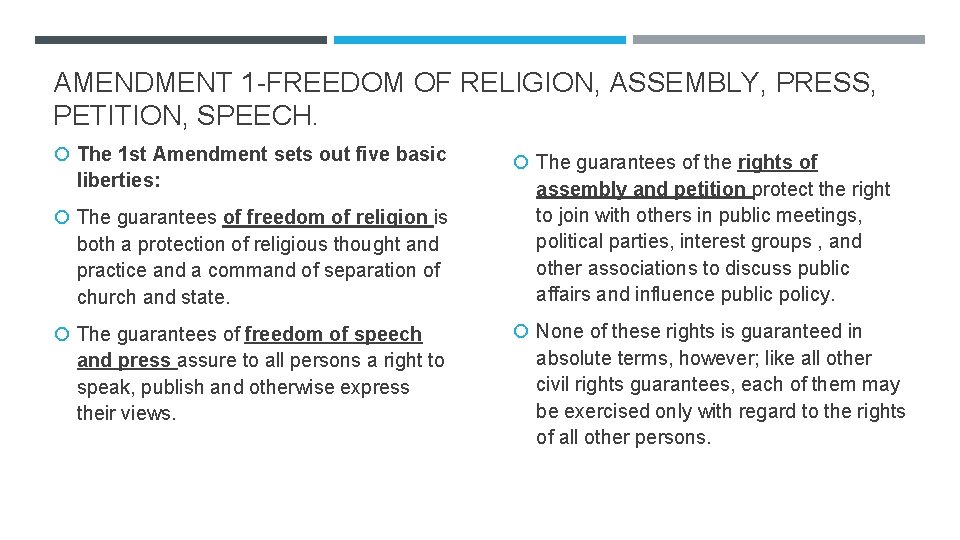 AMENDMENT 1-FREEDOM OF RELIGION, ASSEMBLY, PRESS, PETITION, SPEECH.

The 1st Amendment sets out five basic liberties:

The guarantees of freedom of religion is both a protection of religious thought and practice and a command of separation of church and state.

The guarantees of freedom of speech and press assure to all persons a right to speak, publish and otherwise express their views.

The guarantees of the rights of assembly and petition protect the right to join with others in public meetings, political parties, interest groups , and other associations to discuss public affairs and influence public policy.

None of these rights is guaranteed in absolute terms, however; like all other civil rights guarantees, each of them may be exercised only with regard to the rights of all other persons.